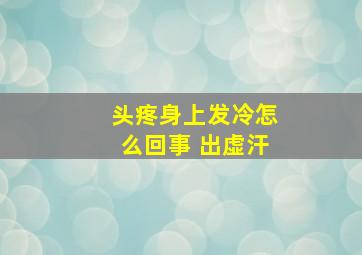 头疼身上发冷怎么回事 出虚汗